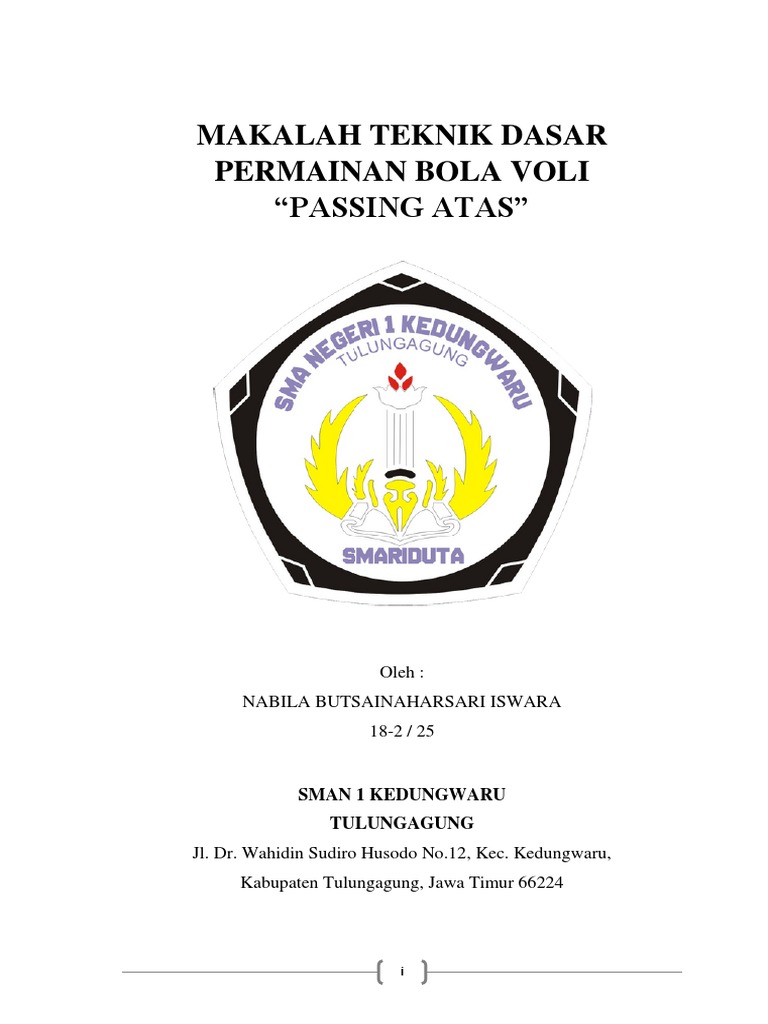 MAKALAH TEKNIK DASAR PERMAINAN BOLA VOLI "PASSING ATAS"

SMA NEGERI 1 KEDUNGWARU
TULUNGAGUNG
SMARIDUTA

Oleh :
NABILA BUTSAINAHARSARI ISWARA
18-2 / 25

SMAN 1 KEDUNGWARU
TULUNGAGUNG
Jl. Dr. Wahidin Sudiro Husodo No.12, Kec. Kedungwaru, Kabupaten Tulungagung, Jawa Timur 66224

i